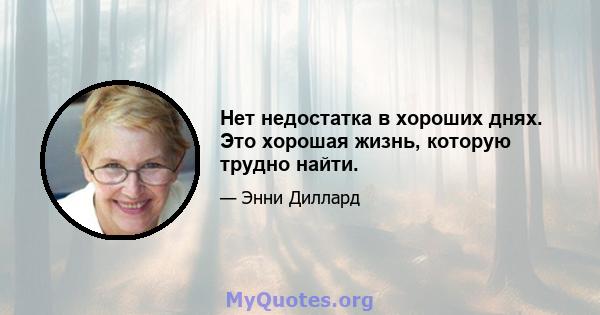 Нет недостатка в хороших днях. Это хорошая жизнь, которую трудно найти.

— Энни Диллард

MyQuotes.org